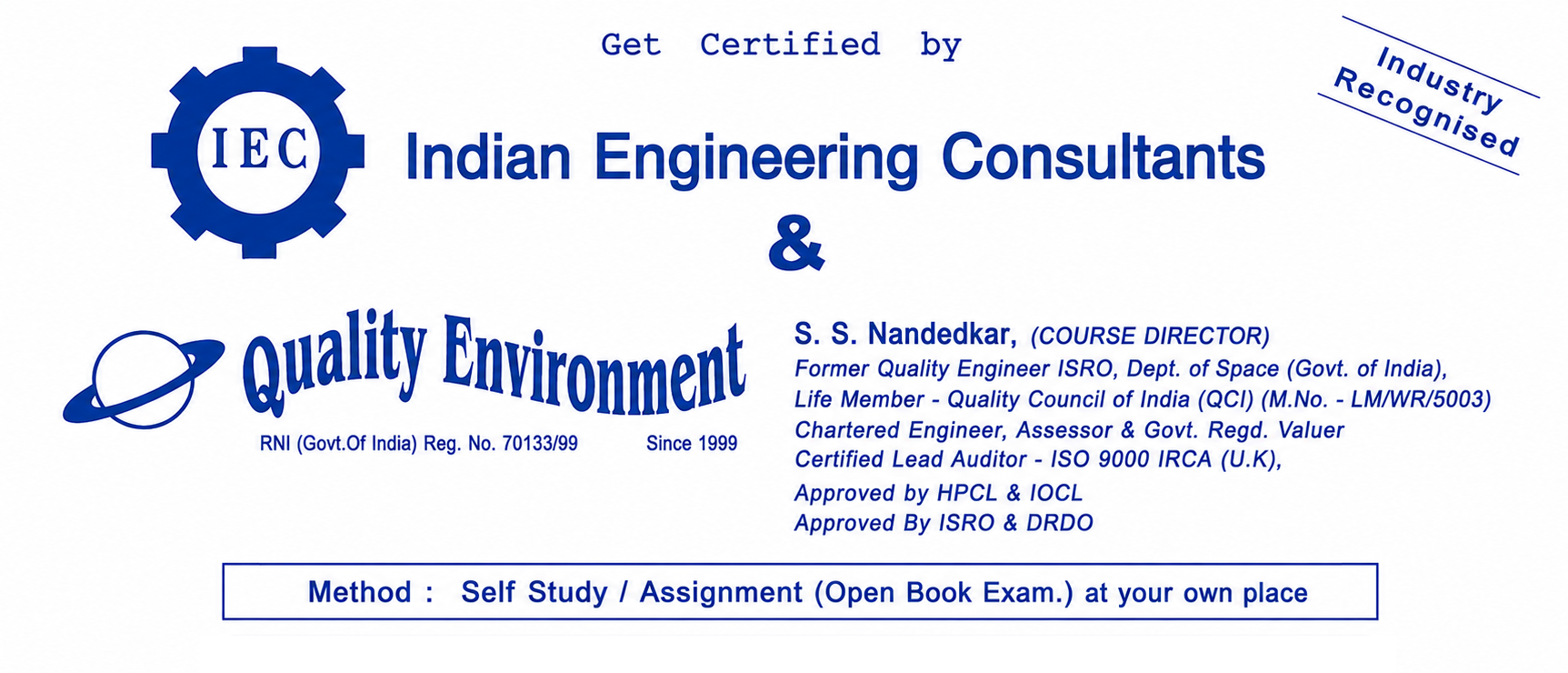 Get Certified by

Industry Recognised

IEC

Indian Engineering Consultants

&

Quality Environment

RNI (Govt.Of India) Reg. No. 70133/99 Since 1999

S. S. Nandedkar, (COURSE DIRECTOR)
Former Quality Engineer ISRO, Dept. of Space (Govt. of India),
Life Member - Quality Council of India (QCI) (M.No. - LM/WR/5003)
Chartered Engineer, Assessor & Govt. Regd. Valuer
Certified Lead Auditor - ISO 9000 IRCA (U.K),
Approved by HPCL & IOCL
Approved By ISRO & DRDO

Method : Self Study / Assignment (Open Book Exam.) at your own place